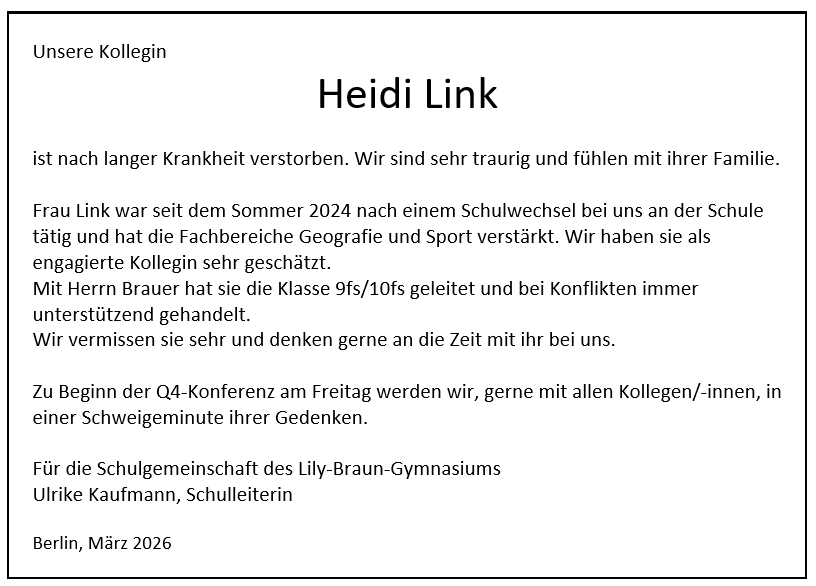 Unsere Kollegin

Heidi Link

ist nach langer Krankheit verstorben. Wir sind sehr traurig und fühlen mit ihrer Familie.

Frau Link war seit dem Sommer 2024 nach einem Schulwechsel bei uns an der Schule tätig und hat die Fachbereiche Geografie und Sport verstärkt. Wir haben sie als engagierte Kollegin sehr geschätzt.
Mit Herrn Brauer hat sie die Klasse 9fs/10fs geleitet und bei Konflikten immer unterstützend gehandelt.
Wir vermissen sie sehr und denken gerne an die Zeit mit ihr bei uns.

Zu Beginn der Q4-Konferenz am Freitag werden wir, gerne mit allen Kollegen/-innen, in einer Schweigeminute ihrer Gedenken.

Für die Schulgemeinschaft des Lily-Braun-Gymnasiums
Ulrike Kaufmann, Schulleiterin

Berlin, März 2026